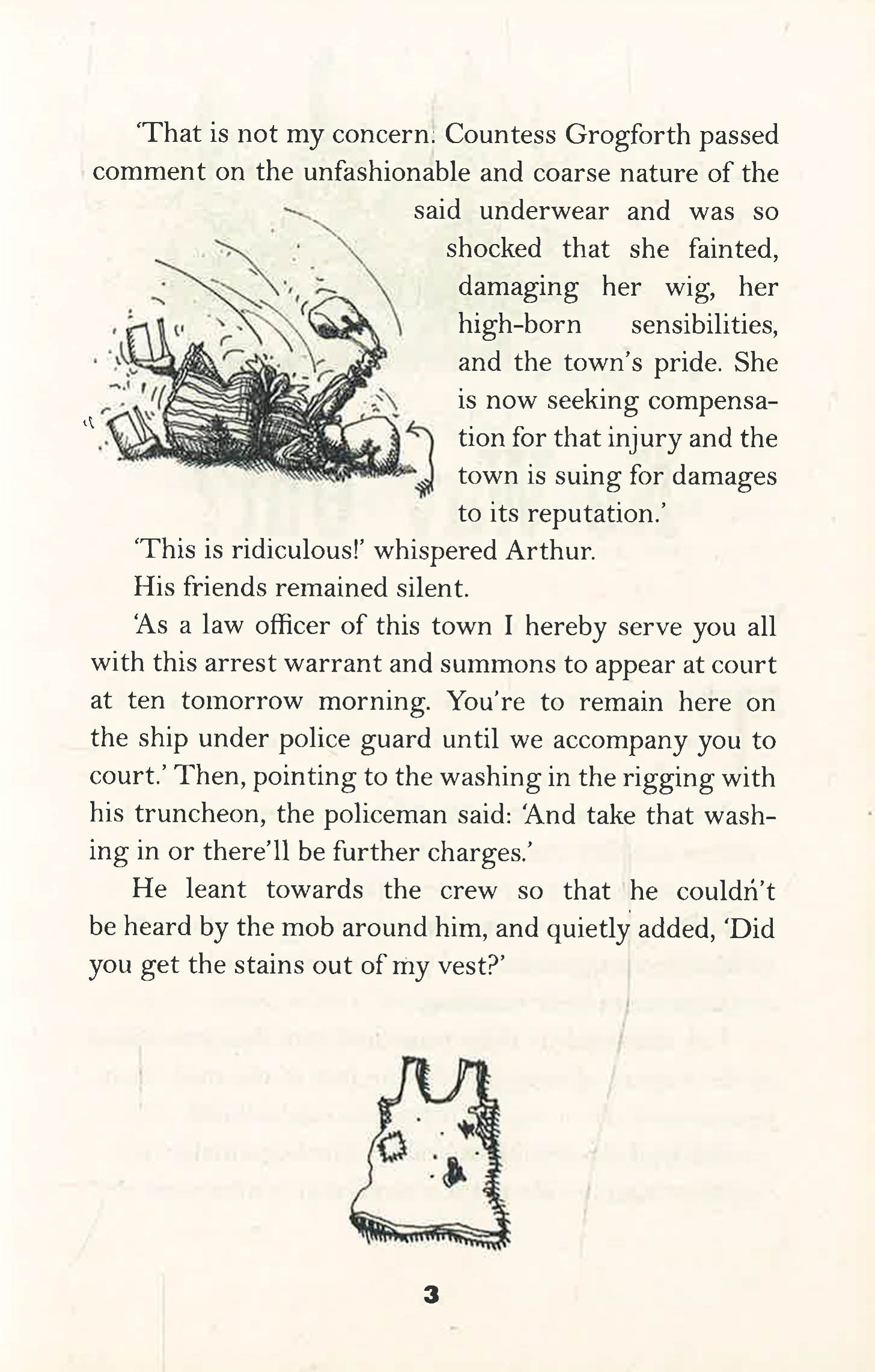 'That is not my concern. Countess Grogforth passed comment on the unfashionable and coarse nature of the said underwear and was so shocked that she fainted, damaging her wig, her high-born sensibilities, and the town's pride. She is now seeking compensation for that injury and the town is suing for damages to its reputation.'

'This is ridiculous!' whispered Arthur.

His friends remained silent.

'As a law officer of this town I hereby serve you all with this arrest warrant and summons to appear at court at ten tomorrow morning. You're to remain here on the ship under police guard until we accompany you to court.' Then, pointing to the washing in the rigging with his truncheon, the policeman said: 'And take that washing in or there'll be further charges.'

He leant towards the crew so that he couldn't be heard by the mob around him, and quietly added, 'Did you get the stains out of my vest?'

3